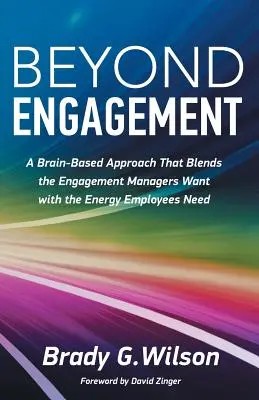 BEYOND
ENGAGEMENT

A Brain-Based Approach That Blends the Engagement Managers Want with the Energy Employees Need

Brady G. Wilson

Foreword by David Zinger